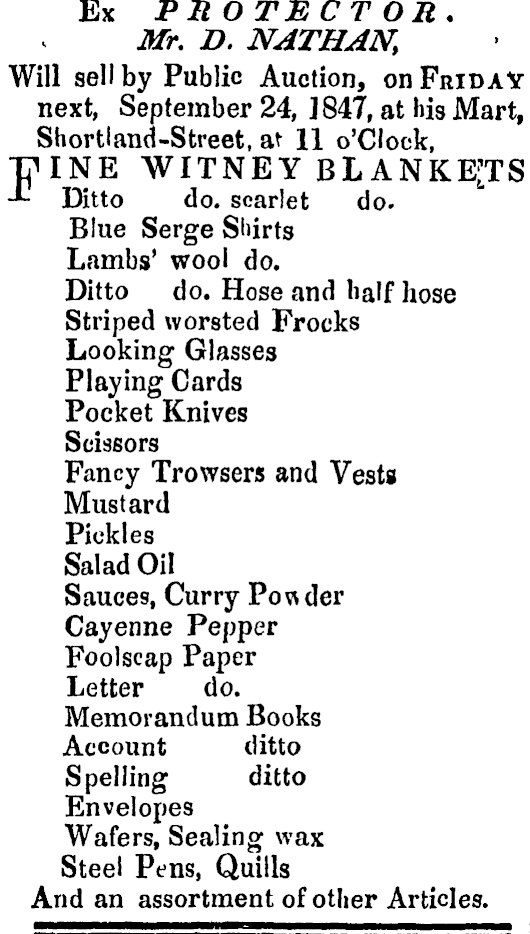 Ex PROTECTOR.
Mr. D. NATHAN,

Will sell by Public Auction, on FRIDAY next, September 24, 1847, at his Mart, Shortland-Street, at 11 o'Clock,

FINE WITNEY BLANKETS
Ditto do. scarlet do.
Blue Serge Shirts
Lambs' wool do.
Ditto do. Hose and half hose
Striped worsted Frocks
Looking Glasses
Playing Cards
Pocket Knives
Scissors
Fancy Trowsers and Vests
Mustard
Pickles
Salad Oil
Sauces, Curry Powder
Cayenne Pepper
Foolscap Paper
Letter do.
Memorandum Books
Account ditto
Spelling ditto
Envelopes
Wafers, Sealing wax
Steel Pens, Quills
And an assortment of other Articles.